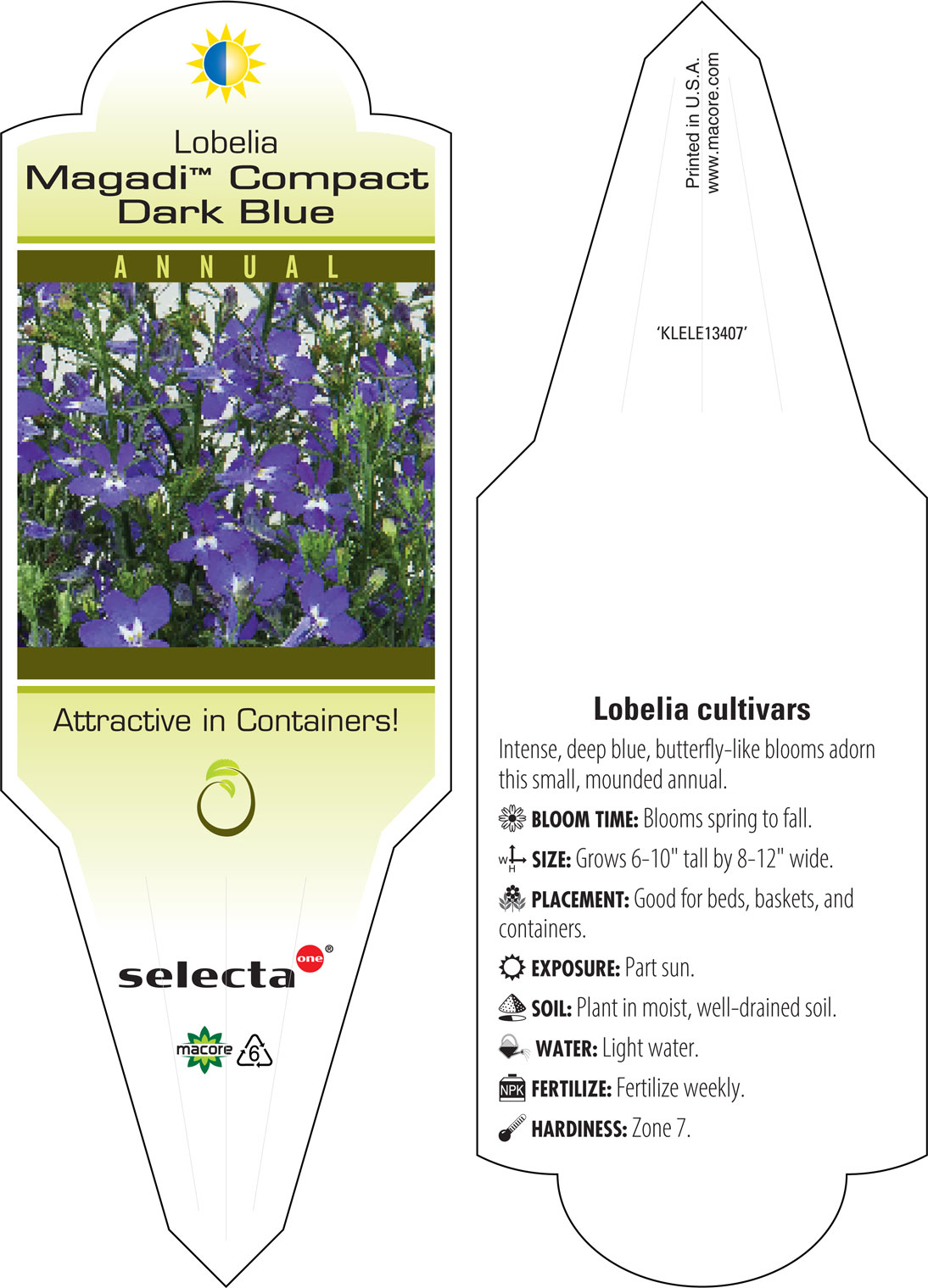 Lobelia
Magadi™ Compact Dark Blue

ANNUAL

Attractive in Containers!

selecta one®

macore 6

Printed in U.S.A.
www.macore.com

'KLELE13407'

Lobelia cultivars

Intense, deep blue, butterfly-like blooms adorn this small, mounded annual.

BLOOM TIME: Blooms spring to fall.

W H SIZE: Grows 6-10" tall by 8-12" wide.

PLACEMENT: Good for beds, baskets, and containers.

EXPOSURE: Part sun.

SOIL: Plant in moist, well-drained soil.

WATER: Light water.

NPK FERTILIZE: Fertilize weekly.

HARDINESS: Zone 7.